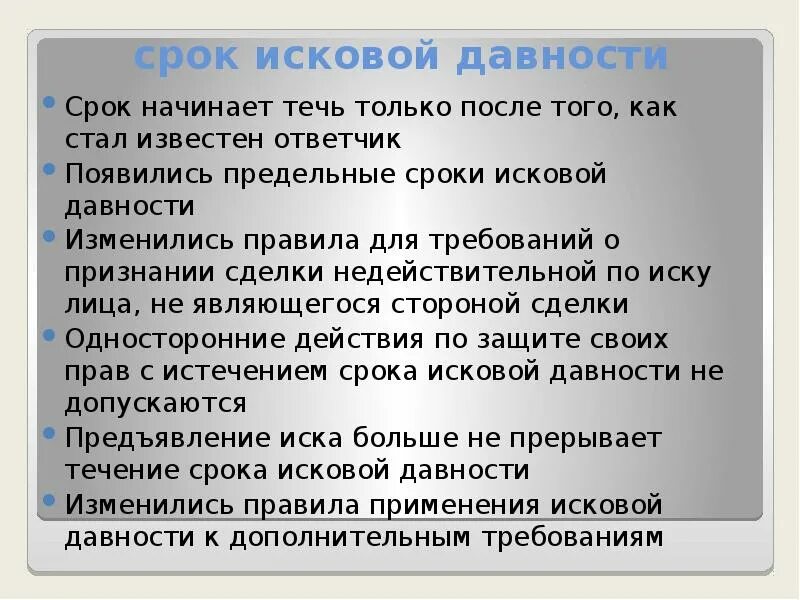 срок исковой давности

Срок начинает течь только после того, как стал известен ответчик

Появились предельные сроки исковой давности

Изменились правила для требований о признании сделки недействительной по иску лица, не являющегося стороной сделки

Односторонние действия по защите своих прав с истечением срока исковой давности не допускаются

Предъявление иска больше не прерывает течение срока исковой давности

Изменились правила применения исковой давности к дополнительным требованиям